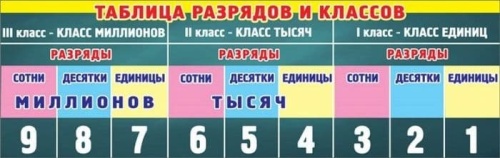 ТАБЛИЦА РАЗРЯДОВ И КЛАССОВ

| III класс - КЛАСС МИЛЛИОНОВ | | | II класс - КЛАСС ТЫСЯЧ | | | I класс - КЛАСС ЕДИНИЦ | | |
|---|---|---|---|---|---|---|---|---|
| РАЗРЯДЫ | | | РАЗРЯДЫ | | | РАЗРЯДЫ | | |
| СОТНИ | ДЕСЯТКИ | ЕДИНИЦЫ | СОТНИ | ДЕСЯТКИ | ЕДИНИЦЫ | СОТНИ | ДЕСЯТКИ | ЕДИНИЦЫ |
| МИЛЛИОНОВ | | | ТЫСЯЧ | | | | | |
| 9 | 8 | 7 | 6 | 5 | 4 | 3 | 2 | 1 |